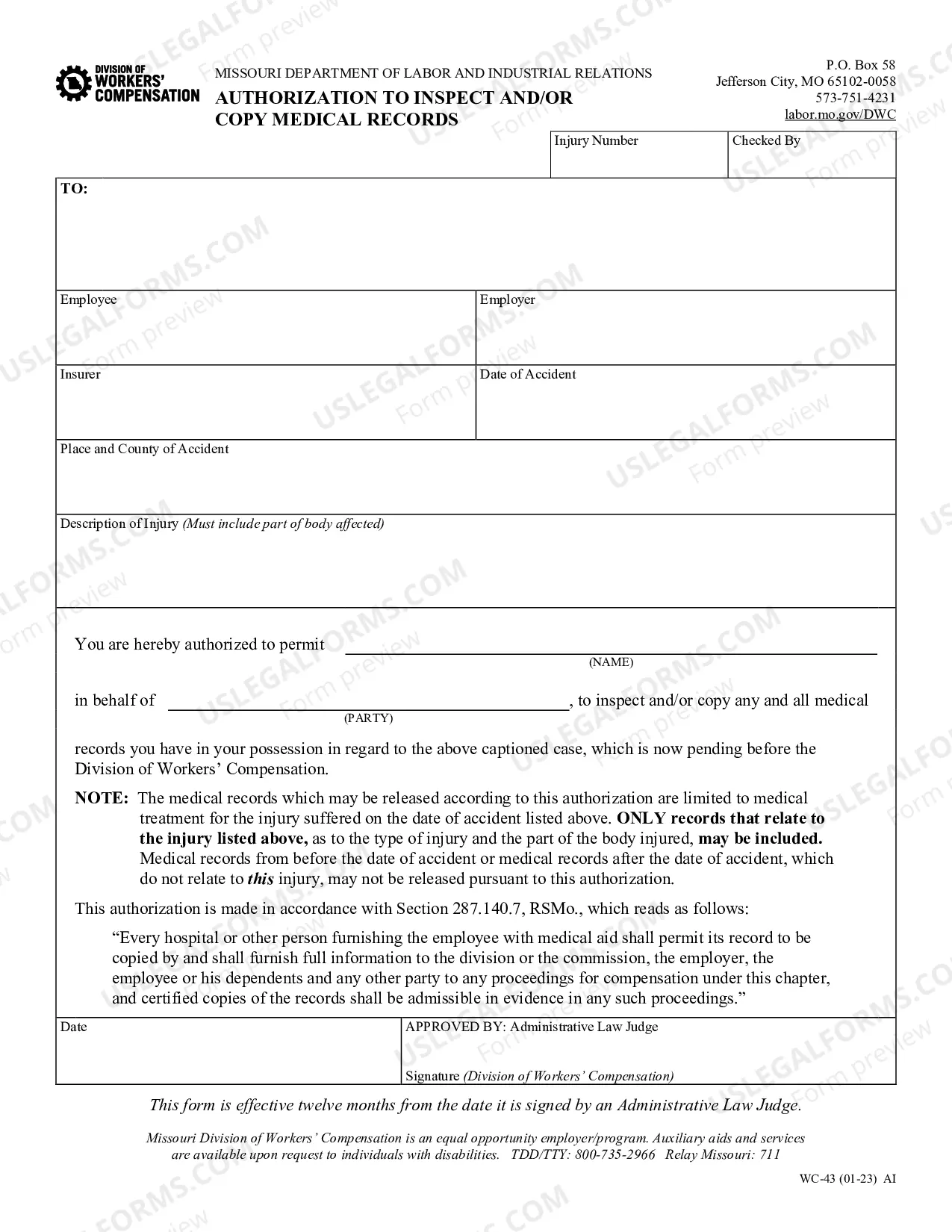 DIVISION OF WORKERS' COMPENSATION

MISSOURI DEPARTMENT OF LABOR AND INDUSTRIAL RELATIONS
AUTHORIZATION TO INSPECT AND/OR COPY MEDICAL RECORDS

P.O. Box 58
Jefferson City, MO 65102-0058
573-751-4231
labor.mo.gov/DWC

Injury Number
Checked By

TO:

Employee
Employer

Insurer
Date of Accident

Place and County of Accident

Description of Injury (Must include part of body affected)

You are hereby authorized to permit ____
(NAME)

in behalf of ____, to inspect and/or copy any and all medical
(PARTY)

records you have in your possession in regard to the above captioned case, which is now pending before the Division of Workers' Compensation.

NOTE: The medical records which may be released according to this authorization are limited to medical treatment for the injury suffered on the date of accident listed above. ONLY records that relate to the injury listed above, as to the type of injury and the part of the body injured, may be included. Medical records from before the date of accident or medical records after the date of accident, which do not relate to this injury, may not be released pursuant to this authorization.

This authorization is made in accordance with Section 287.140.7, RSMo., which reads as follows:

"Every hospital or other person furnishing the employee with medical aid shall permit its record to be copied by and shall furnish full information to the division or the commission, the employer, the employee or his dependents and any other party to any proceedings for compensation under this chapter, and certified copies of the records shall be admissible in evidence in any such proceedings."

Date
APPROVED BY: Administrative Law Judge
Signature (Division of Workers' Compensation)

This form is effective twelve months from the date it is signed by an Administrative Law Judge.

Missouri Division of Workers' Compensation is an equal opportunity employer/program. Auxiliary aids and services are available upon request to individuals with disabilities. TDD/TTY: 800-735-2966 Relay Missouri: 711

WC-43 (01-23) AI

USLEGALFORMS.COM Form preview